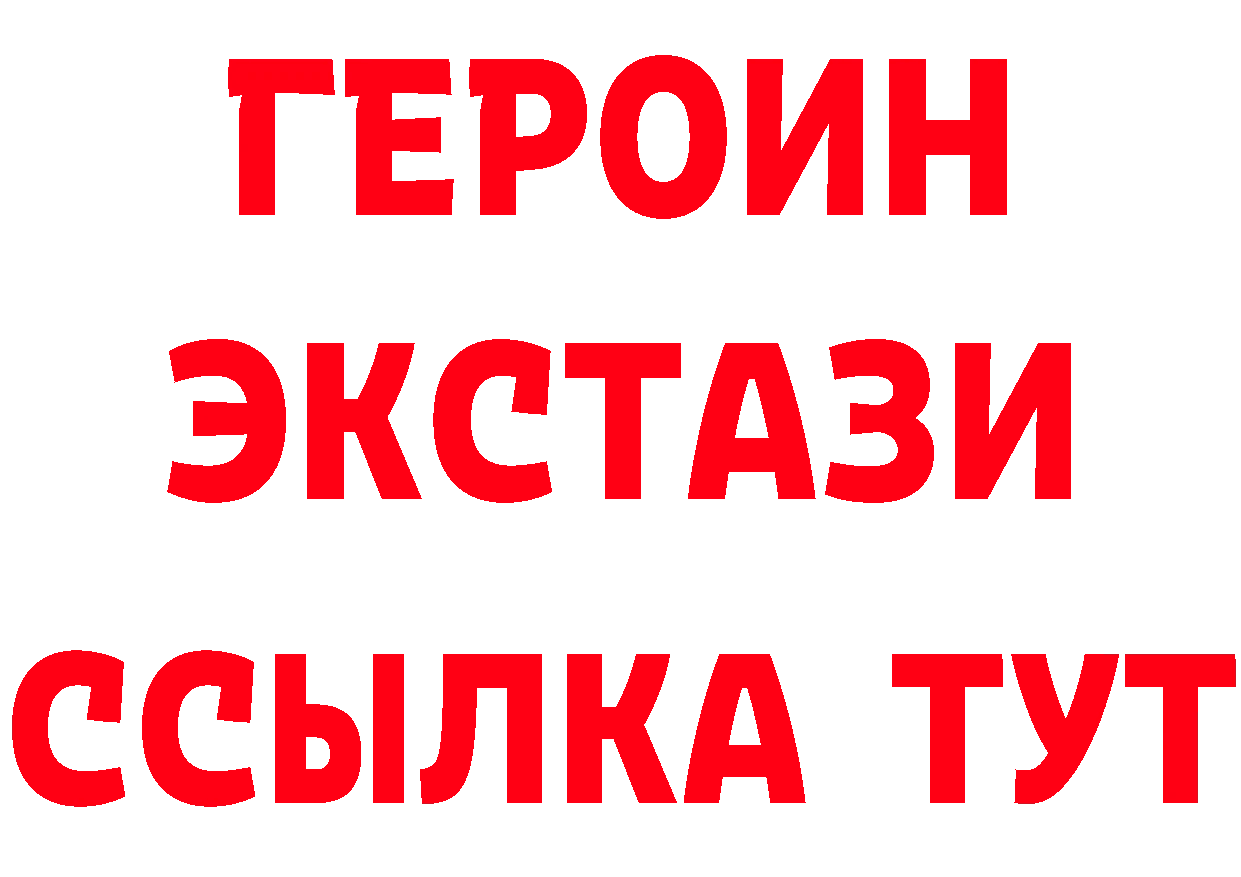 ГЕРОИН
ЭКСТАЗИ
ССЫЛКА ТУТ